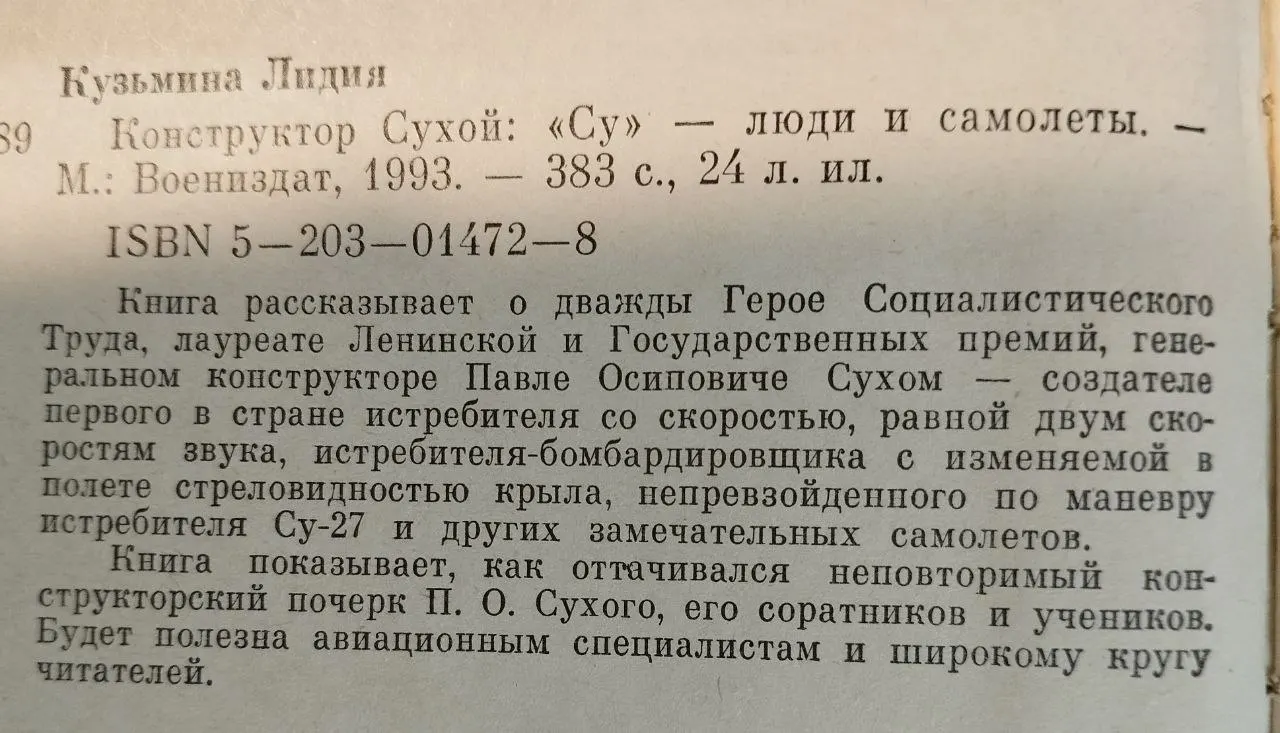 Кузьмина Лидия

89 Конструктор Сухой: «Су» — люди и самолеты. — М.: Воениздат, 1993. — 383 с., 24 л. ил.

ISBN 5—203—01472—8

Книга рассказывает о дважды Герое Социалистического Труда, лауреате Ленинской и Государственных премий, генеральном конструкторе Павле Осиповиче Сухом — создателе первого в стране истребителя со скоростью, равной двум скоростям звука, истребителя-бомбардировщика с изменяемой в полете стреловидностью крыла, непревзойденного по маневру истребителя Су-27 и других замечательных самолетов.

Книга показывает, как оттачивался неповторимый конструкторский почерк П. О. Сухого, его соратников и учеников. Будет полезна авиационным специалистам и широкому кругу читателей.